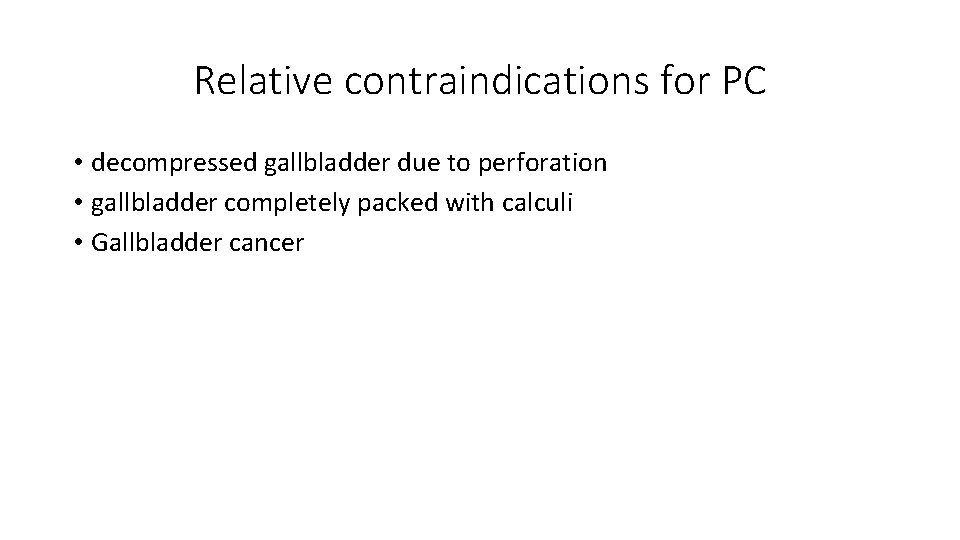 Relative contraindications for PC

• decompressed gallbladder due to perforation
• gallbladder completely packed with calculi
• Gallbladder cancer